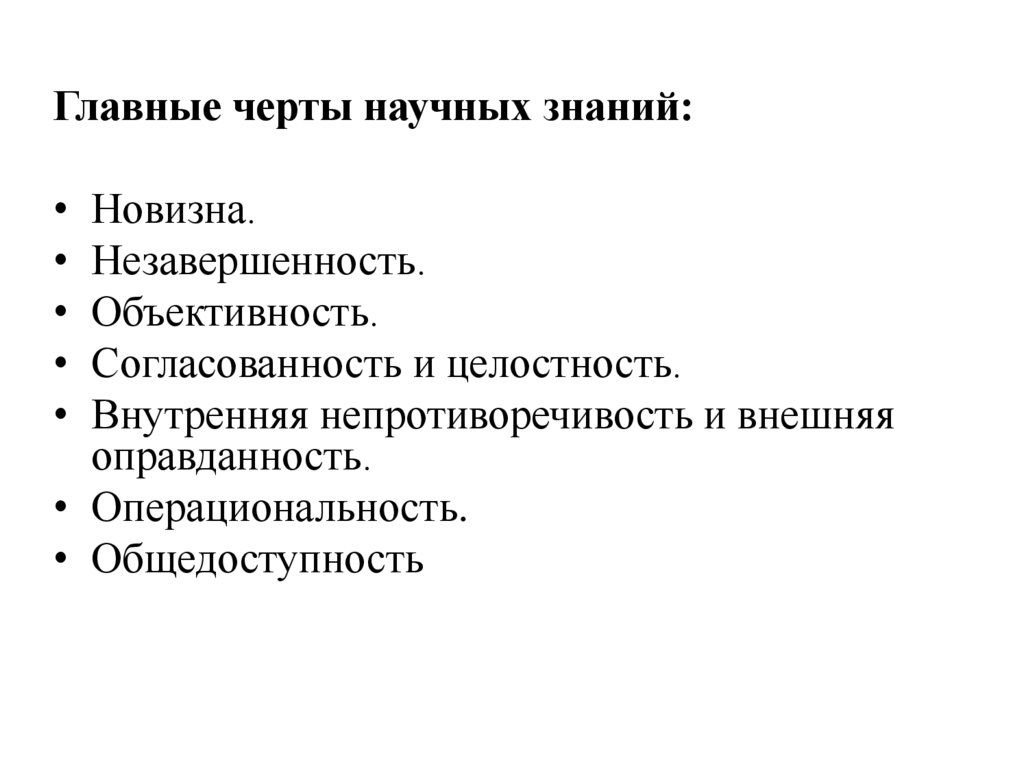 Главные черты научных знаний:

• Новизна.
• Незавершенность.
• Объективность.
• Согласованность и целостность.
• Внутренняя непротиворечивость и внешняя оправданность.
• Операциональность.
• Общедоступность